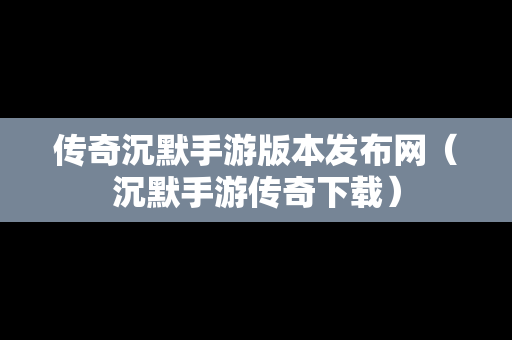 传奇沉默手游版本发布网（沉默手游传奇下载）